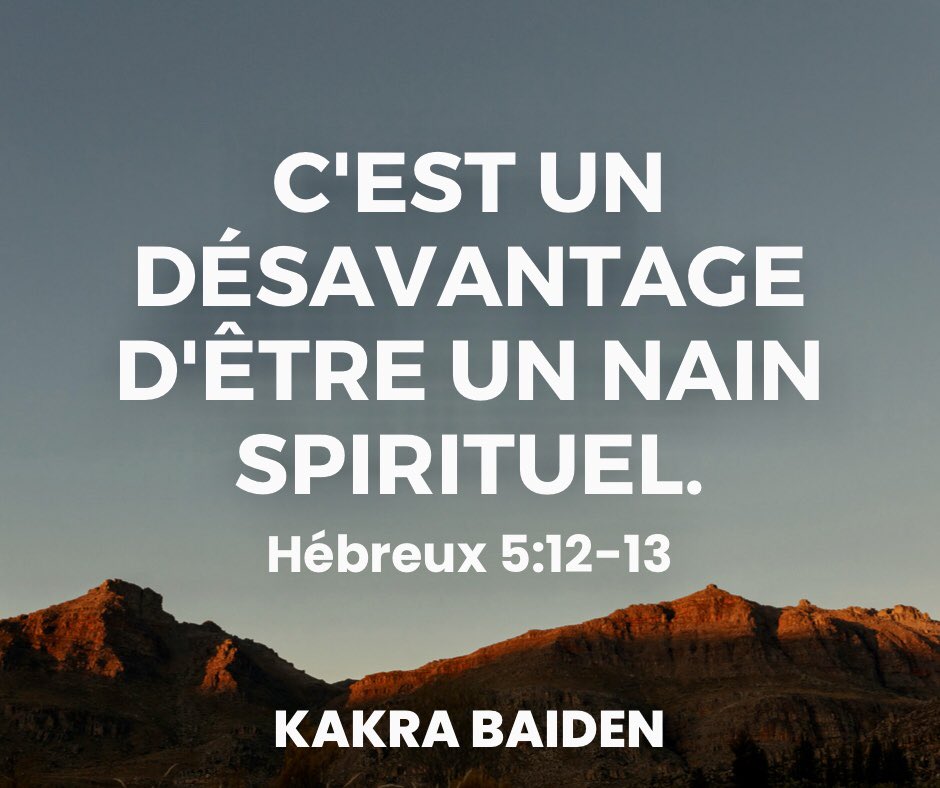 C'EST UN DÉSAVANTAGE D'ÊTRE UN NAIN SPIRITUEL.

Hébreux 5:12-13

KAKRA BAIDEN